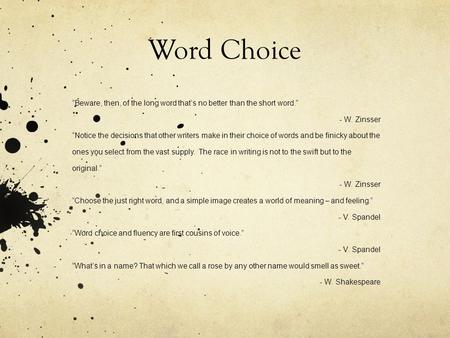 Word Choice

"Beware, then, of the long word that's no better than the short word."

- W. Zinsser

"Notice the decisions that other writers make in their choice of words and be finicky about the ones you select from the vast supply. The race in writing is not to the swift but to the original."

- W. Zinsser

"Choose the just right word, and a simple image creates a world of meaning – and feeling."

- V. Spandel

"Word choice and fluency are first cousins of voice."

- V. Spandel

"What's in a name? That which we call a rose by any other name would smell as sweet."

- W. Shakespeare